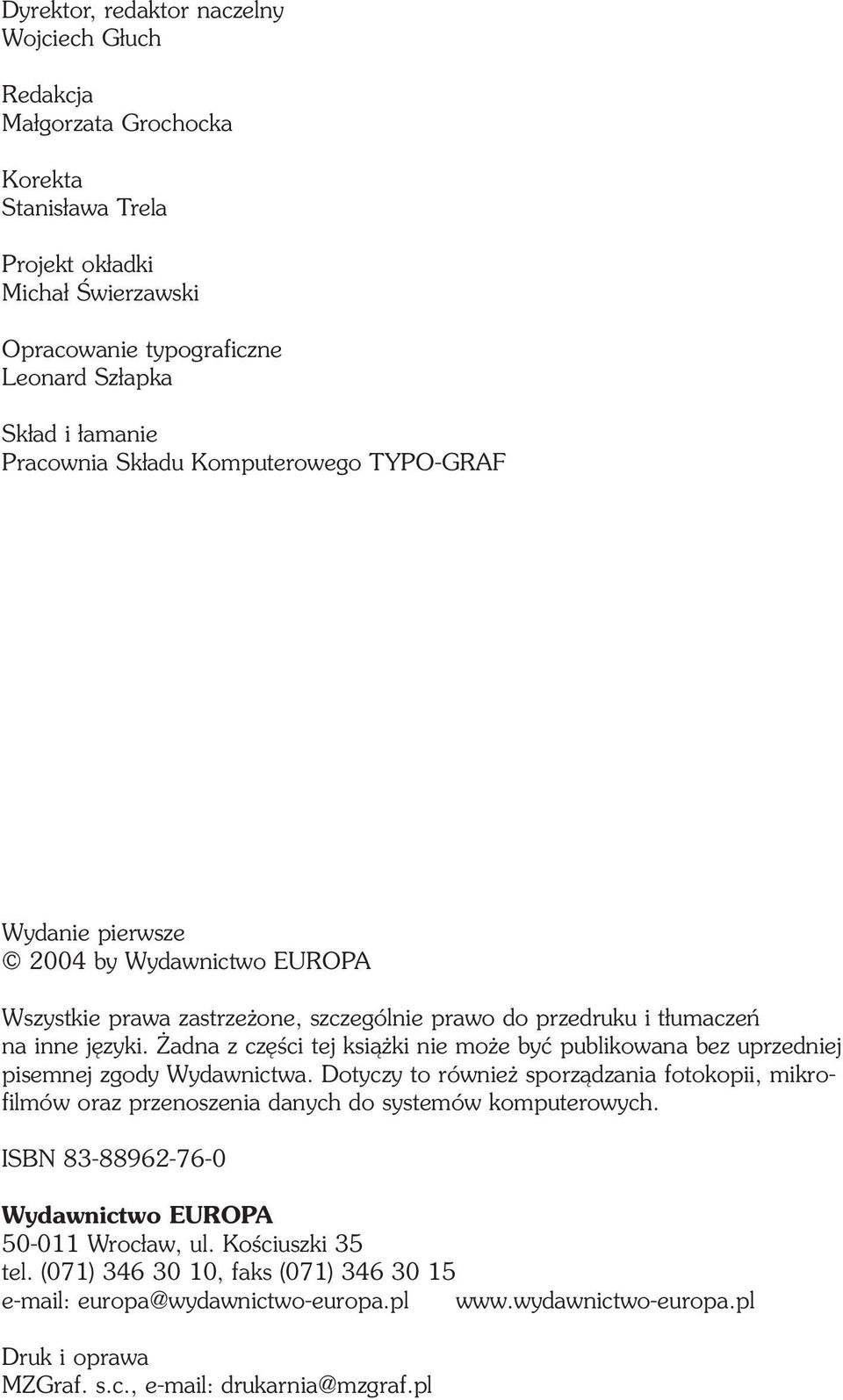 Dyrektor, redaktor naczelny
Wojciech Głuch

Redakcja
Małgorzata Grochocka

Korekta
Stanisława Trela

Projekt okładki
Michał Świerzawski

Opracowanie typograficzne
Leonard Szłapka

Skład i łamanie
Pracownia Składu Komputerowego TYPO-GRAF

Wydanie pierwsze
© 2004 by Wydawnictwo EUROPA

Wszystkie prawa zastrzeżone, szczególnie prawo do przedruku i tłumaczeń na inne języki. Żadna z części tej książki nie może być publikowana bez uprzedniej pisemnej zgody Wydawnictwa. Dotyczy to również sporządzania fotokopii, mikrofilmów oraz przenoszenia danych do systemów komputerowych.

ISBN 83-88962-76-0

Wydawnictwo EUROPA
50-011 Wrocław, ul. Kościuszki 35
tel. (071) 346 30 10, faks (071) 346 30 15
e-mail: europa@wydawnictwo-europa.pl www.wydawnictwo-europa.pl

Druk i oprawa
MZGraf. s.c., e-mail: drukarnia@mzgraf.pl